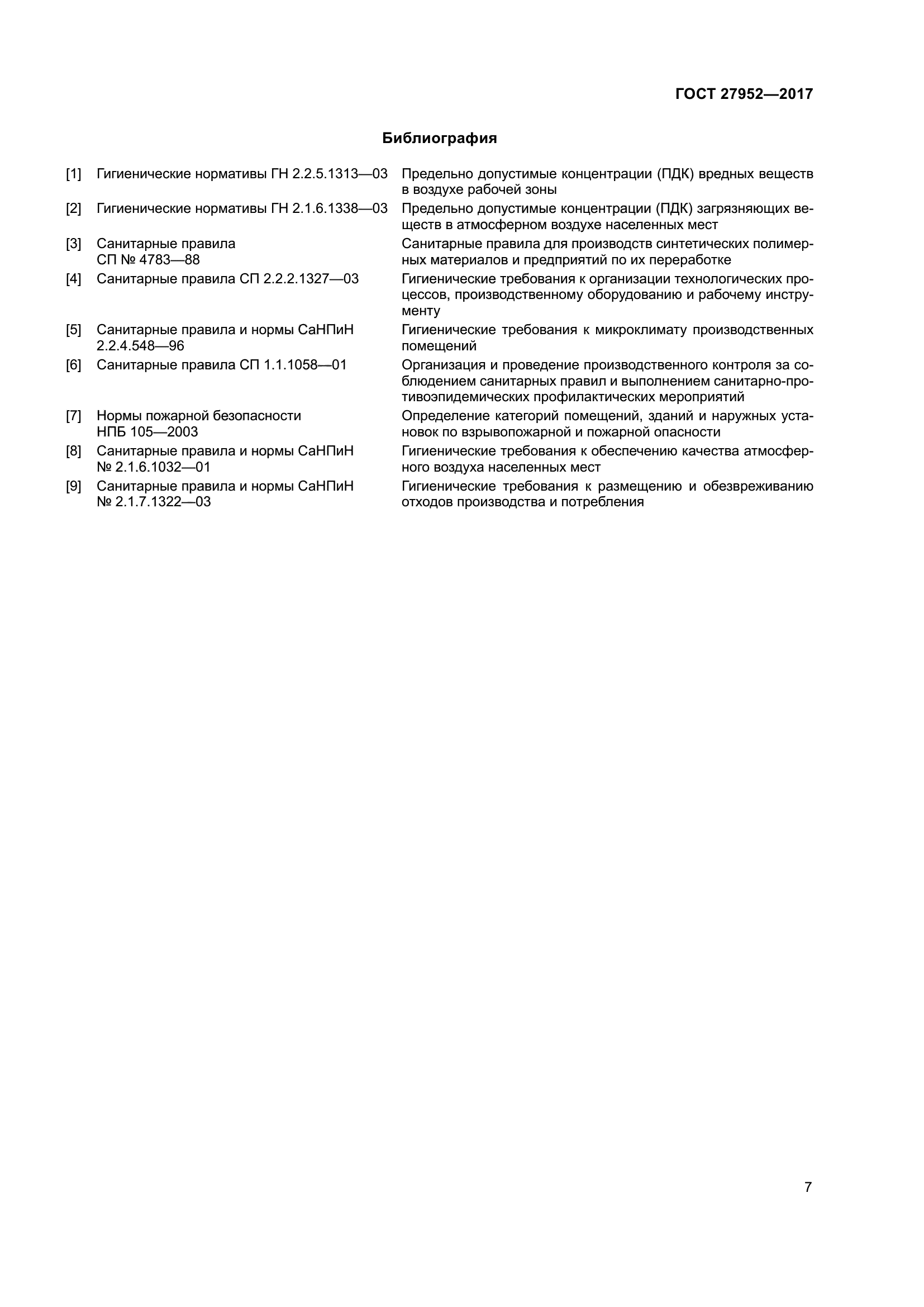 ГОСТ 27952—2017

Библиография

| | | |
|---|---|---|
| [1] | Гигиенические нормативы ГН 2.2.5.1313—03 | Предельно допустимые концентрации (ПДК) вредных веществ в воздухе рабочей зоны |
| [2] | Гигиенические нормативы ГН 2.1.6.1338—03 | Предельно допустимые концентрации (ПДК) загрязняющих веществ в атмосферном воздухе населенных мест |
| [3] | Санитарные правила СП № 4783—88 | Санитарные правила для производств синтетических полимерных материалов и предприятий по их переработке |
| [4] | Санитарные правила СП 2.2.2.1327—03 | Гигиенические требования к организации технологических процессов, производственному оборудованию и рабочему инструменту |
| [5] | Санитарные правила и нормы СаНПиН 2.2.4.548—96 | Гигиенические требования к микроклимату производственных помещений |
| [6] | Санитарные правила СП 1.1.1058—01 | Организация и проведение производственного контроля за соблюдением санитарных правил и выполнением санитарно-противоэпидемических профилактических мероприятий |
| [7] | Нормы пожарной безопасности НПБ 105—2003 | Определение категорий помещений, зданий и наружных установок по взрывопожарной и пожарной опасности |
| [8] | Санитарные правила и нормы СаНПиН № 2.1.6.1032—01 | Гигиенические требования к обеспечению качества атмосферного воздуха населенных мест |
| [9] | Санитарные правила и нормы СаНПиН № 2.1.7.1322—03 | Гигиенические требования к размещению и обезвреживанию отходов производства и потребления |

7